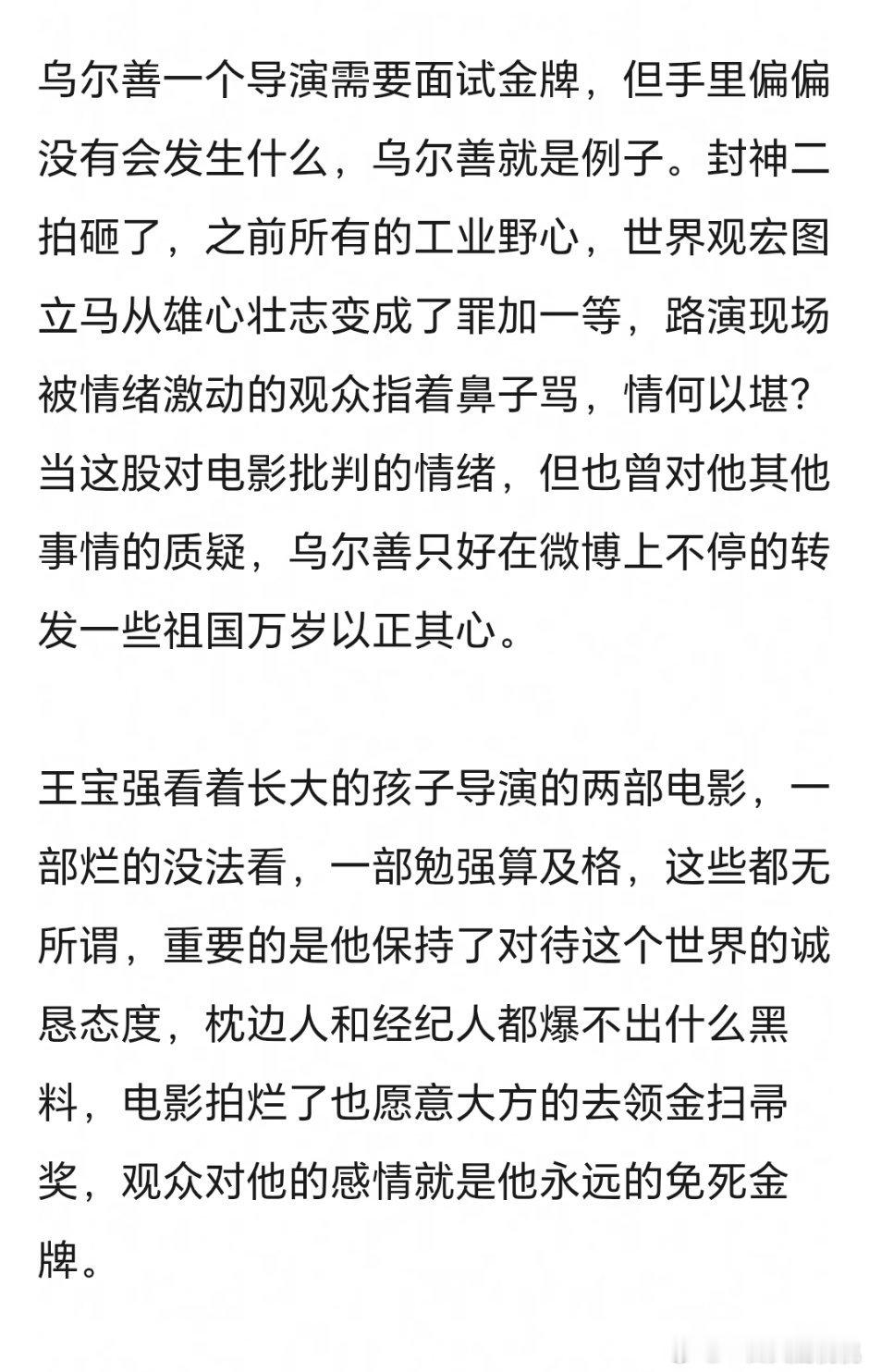 乌尔善一个导演需要面试金牌，但手里偏偏没有会发生什么，乌尔善就是例子。封神二拍砸了，之前所有的工业野心，世界观宏图立马从雄心壮志变成了罪加一等，路演现场被情绪激动的观众指着鼻子骂，情何以堪？当这股对电影批判的情绪，但也曾对他其他事情的质疑，乌尔善只好在微博上不停的转发一些祖国万岁以正其心。

王宝强看着长大的孩子导演的两部电影，一部烂的没法看，一部勉强算及格，这些都无所谓，重要的是他保持了对待这个世界的诚恳态度，枕边人和经纪人都爆不出什么黑料，电影拍烂了也愿意大方的去领金扫帚奖，观众对他的感情就是他永远的免死金牌。